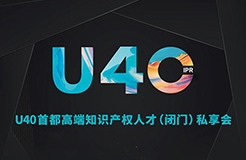 U40
IPR

U40首都高端知识产权人才（闭门）私享会